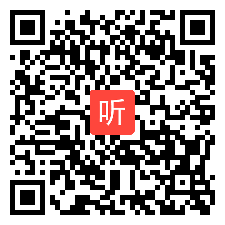 听